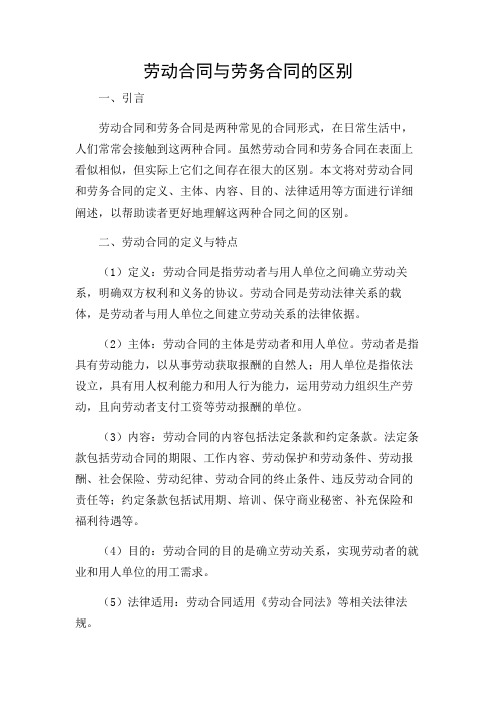 劳动合同与劳务合同的区别

一、引言

劳动合同和劳务合同是两种常见的合同形式，在日常生活中，人们常常会接触到这两种合同。虽然劳动合同和劳务合同在表面上看似相似，但实际上它们之间存在很大的区别。本文将对劳动合同和劳务合同的定义、主体、内容、目的、法律适用等方面进行详细阐述，以帮助读者更好地理解这两种合同之间的区别。

二、劳动合同的定义与特点

（1）定义：劳动合同是指劳动者与用人单位之间确立劳动关系，明确双方权利和义务的协议。劳动合同是劳动法律关系的载体，是劳动者与用人单位之间建立劳动关系的法律依据。

（2）主体：劳动合同的主体是劳动者和用人单位。劳动者是指具有劳动能力，以从事劳动获取报酬的自然人；用人单位是指依法设立，具有用人权利能力和用人行为能力，运用劳动力组织生产劳动，且向劳动者支付工资等劳动报酬的单位。

（3）内容：劳动合同的内容包括法定条款和约定条款。法定条款包括劳动合同的期限、工作内容、劳动保护和劳动条件、劳动报酬、社会保险、劳动纪律、劳动合同的终止条件、违反劳动合同的责任等；约定条款包括试用期、培训、保守商业秘密、补充保险和福利待遇等。

（4）目的：劳动合同的目的是确立劳动关系，实现劳动者的就业和用人单位的用工需求。

（5）法律适用：劳动合同适用《劳动合同法》等相关法律法规。